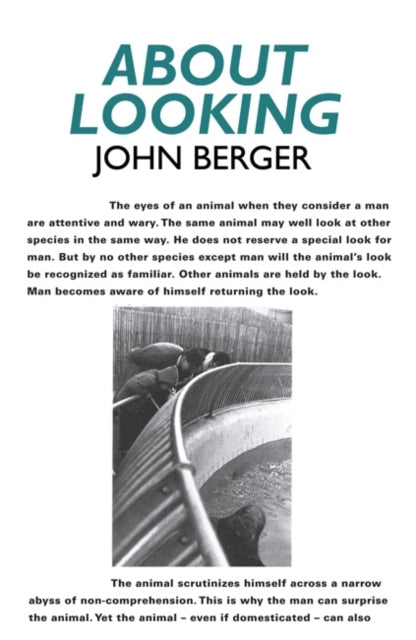 ABOUT LOOKING
JOHN BERGER

The eyes of an animal when they consider a man are attentive and wary. The same animal may well look at other species in the same way. He does not reserve a special look for man. But by no other species except man will the animal's look be recognized as familiar. Other animals are held by the look. Man becomes aware of himself returning the look.

The animal scrutinizes himself across a narrow abyss of non-comprehension. This is why the man can surprise the animal. Yet the animal - even if domesticated - can also